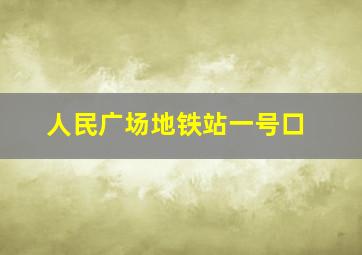 人民广场地铁站一号口